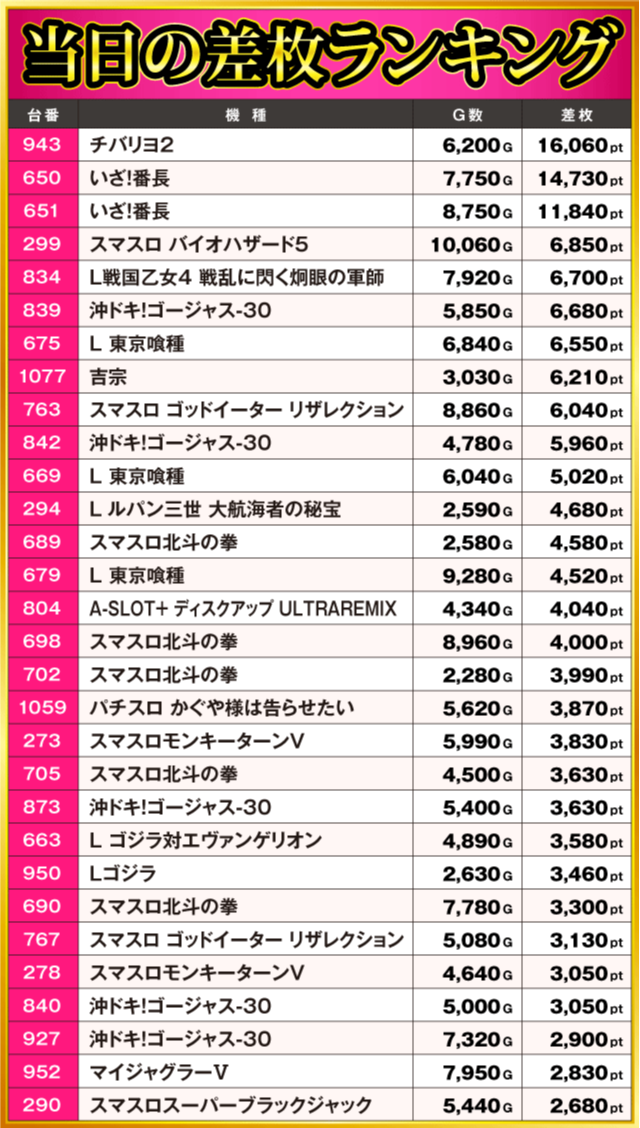 当日の差枚ランキング

| 台番 | 機種 | G数 | 差枚 |
|---|---|---|---|
| 943 | チバリヨ2 | 6,200G | 16,060pt |
| 650 | いざ!番長 | 7,750G | 14,730pt |
| 651 | いざ!番長 | 8,750G | 11,840pt |
| 299 | スマスロ バイオハザード5 | 10,060G | 6,850pt |
| 834 | L戦国乙女4 戦乱に閃く炯眼の軍師 | 7,920G | 6,700pt |
| 839 | 沖ドキ!ゴージャス-30 | 5,850G | 6,680pt |
| 675 | L 東京喰種 | 6,840G | 6,550pt |
| 1077 | 吉宗 | 3,030G | 6,210pt |
| 763 | スマスロ ゴッドイーター リザレクション | 8,860G | 6,040pt |
| 842 | 沖ドキ!ゴージャス-30 | 4,780G | 5,960pt |
| 669 | L 東京喰種 | 6,040G | 5,020pt |
| 294 | L ルパン三世 大航海者の秘宝 | 2,590G | 4,680pt |
| 689 | スマスロ北斗の拳 | 2,580G | 4,580pt |
| 679 | L 東京喰種 | 9,280G | 4,520pt |
| 804 | A-SLOT+ ディスクアップ ULTRAREMIX | 4,340G | 4,040pt |
| 698 | スマスロ北斗の拳 | 8,960G | 4,000pt |
| 702 | スマスロ北斗の拳 | 2,280G | 3,990pt |
| 1059 | パチスロ かぐや様は告らせたい | 5,620G | 3,870pt |
| 273 | スマスロモンキーターンV | 5,990G | 3,830pt |
| 705 | スマスロ北斗の拳 | 4,500G | 3,630pt |
| 873 | 沖ドキ!ゴージャス-30 | 5,400G | 3,630pt |
| 663 | L ゴジラ対エヴァンゲリオン | 4,890G | 3,580pt |
| 950 | Lゴジラ | 2,630G | 3,460pt |
| 690 | スマスロ北斗の拳 | 7,780G | 3,300pt |
| 767 | スマスロ ゴッドイーター リザレクション | 5,080G | 3,130pt |
| 278 | スマスロモンキーターンV | 4,640G | 3,050pt |
| 840 | 沖ドキ!ゴージャス-30 | 5,000G | 3,050pt |
| 927 | 沖ドキ!ゴージャス-30 | 7,320G | 2,900pt |
| 952 | マイジャグラーV | 7,950G | 2,830pt |
| 290 | スマスロスーパーブラックジャック | 5,440G | 2,680pt |